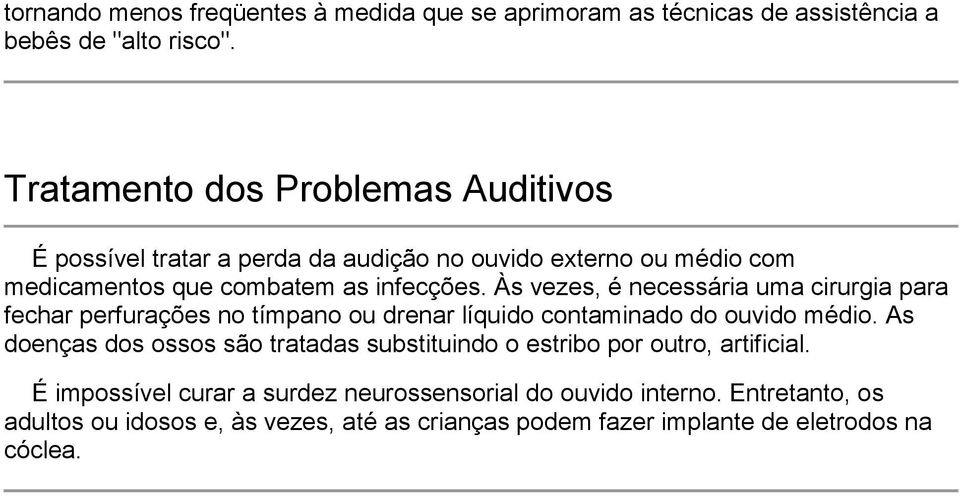 tornando menos freqüentes à medida que se aprimoram as técnicas de assistência a bebês de "alto risco".

Tratamento dos Problemas Auditivos

É possível tratar a perda da audição no ouvido externo ou médio com medicamentos que combatem as infecções. Às vezes, é necessária uma cirurgia para fechar perfurações no tímpano ou drenar líquido contaminado do ouvido médio. As doenças dos ossos são tratadas substituindo o estribo por outro, artificial.

É impossível curar a surdez neurossensorial do ouvido interno. Entretanto, os adultos ou idosos e, às vezes, até as crianças podem fazer implante de eletrodos na cóclea.